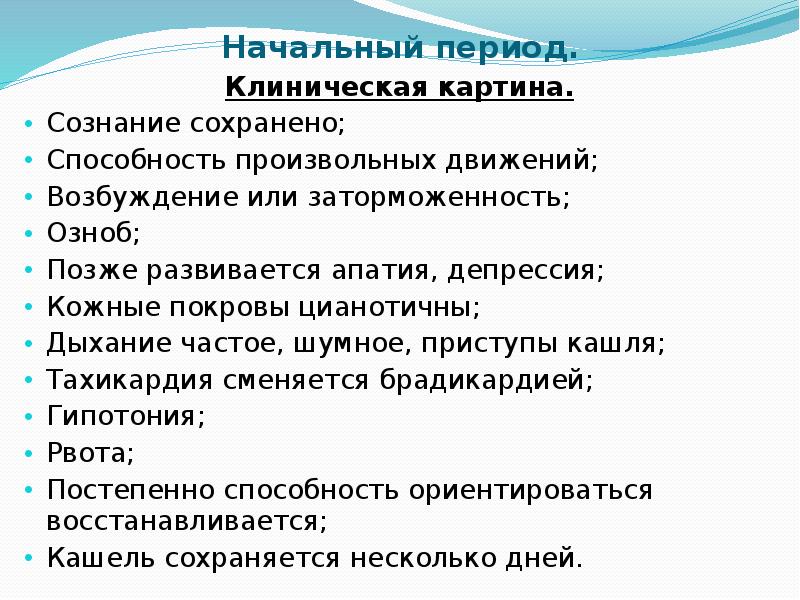 Начальный период.
Клиническая картина.

• Сознание сохранено;
• Способность произвольных движений;
• Возбуждение или заторможенность;
• Озноб;
• Позже развивается апатия, депрессия;
• Кожные покровы цианотичны;
• Дыхание частое, шумное, приступы кашля;
• Тахикардия сменяется брадикардией;
• Гипотония;
• Рвота;
• Постепенно способность ориентироваться восстанавливается;
• Кашель сохраняется несколько дней.